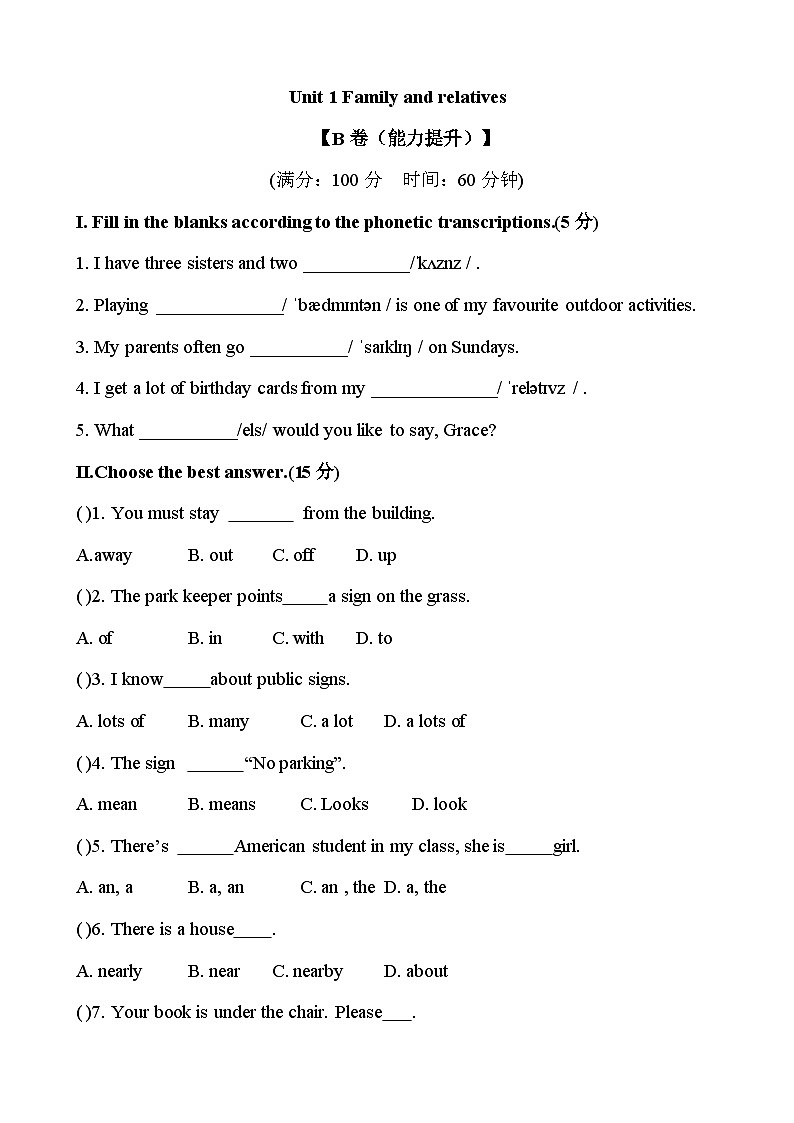 Unit 1 Family and relatives

【B 卷（能力提升）】

(满分：100 分　时间：60 分钟)

I. Fill in the blanks according to the phonetic transcriptions.(5 分)

1. I have three sisters and two ___________/ˈkʌznz / .

2. Playing _____________/ ˈbædmɪntən / is one of my favourite outdoor activities.

3. My parents often go __________/ ˈsaɪklɪŋ / on Sundays.

4. I get a lot of birthday cards from my _____________/ ˈrelətɪvz / .

5. What __________/els/ would you like to say, Grace?

II.Choose the best answer.(15 分)

( )1. You must stay _______ from the building.

A.away　B. out　C. off　D. up

( )2. The park keeper points_____a sign on the grass.

A. of　B. in　C. with　D. to

( )3. I know_____about public signs.

A. lots of　B. many　C. a lot　D. a lots of

( )4. The sign ______“No parking”.

A. mean　B. means　C. Looks　D. look

( )5. There’s ______American student in my class, she is_____girl.

A. an, a　B. a, an　C. an , the　D. a, the

( )6. There is a house____.

A. nearly　B. near　C. nearby　D. about

( )7. Your book is under the chair. Please___.